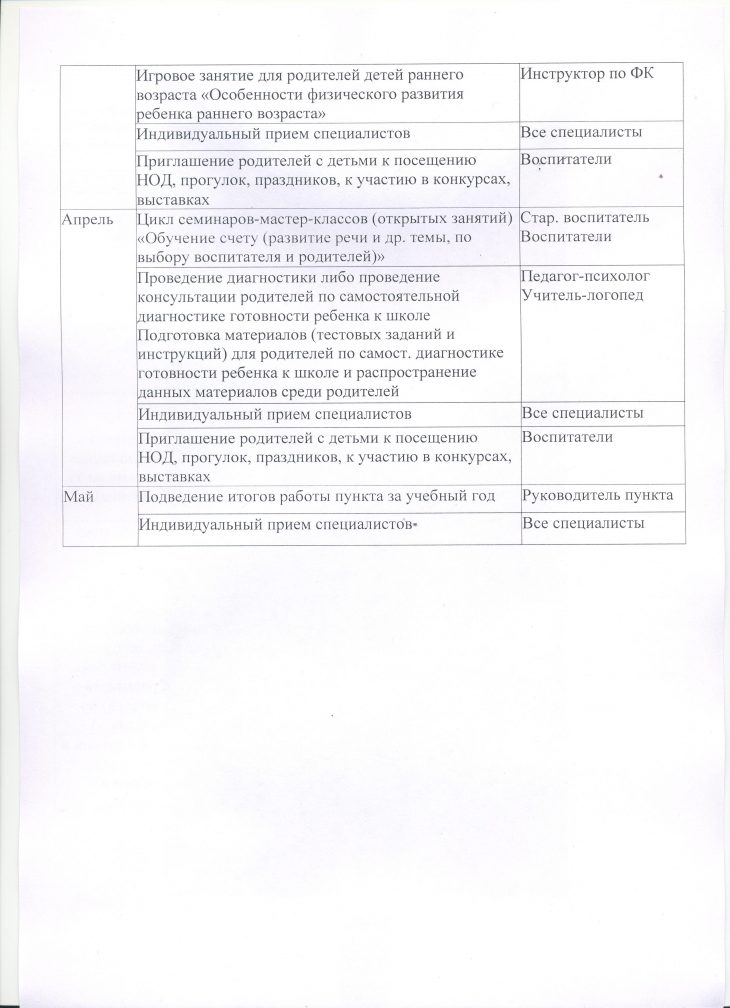 | | | |
|---|---|---|
| | Игровое занятие для родителей детей раннего возраста «Особенности физического развития ребенка раннего возраста» | Инструктор по ФК |
| | Индивидуальный прием специалистов | Все специалисты |
| | Приглашение родителей с детьми к посещению НОД, прогулок, праздников, к участию в конкурсах, выставках | Воспитатели |
| Апрель | Цикл семинаров-мастер-классов (открытых занятий) «Обучение счету (развитие речи и др. темы, по выбору воспитателя и родителей)» | Стар. воспитатель Воспитатели |
| | Проведение диагностики либо проведение консультации родителей по самостоятельной диагностике готовности ребенка к школе Подготовка материалов (тестовых заданий и инструкций) для родителей по самост. диагностике готовности ребенка к школе и распространение данных материалов среди родителей | Педагог-психолог Учитель-логопед |
| | Индивидуальный прием специалистов | Все специалисты |
| | Приглашение родителей с детьми к посещению НОД, прогулок, праздников, к участию в конкурсах, выставках | Воспитатели |
| Май | Подведение итогов работы пункта за учебный год | Руководитель пункта |
| | Индивидуальный прием специалистов | Все специалисты |